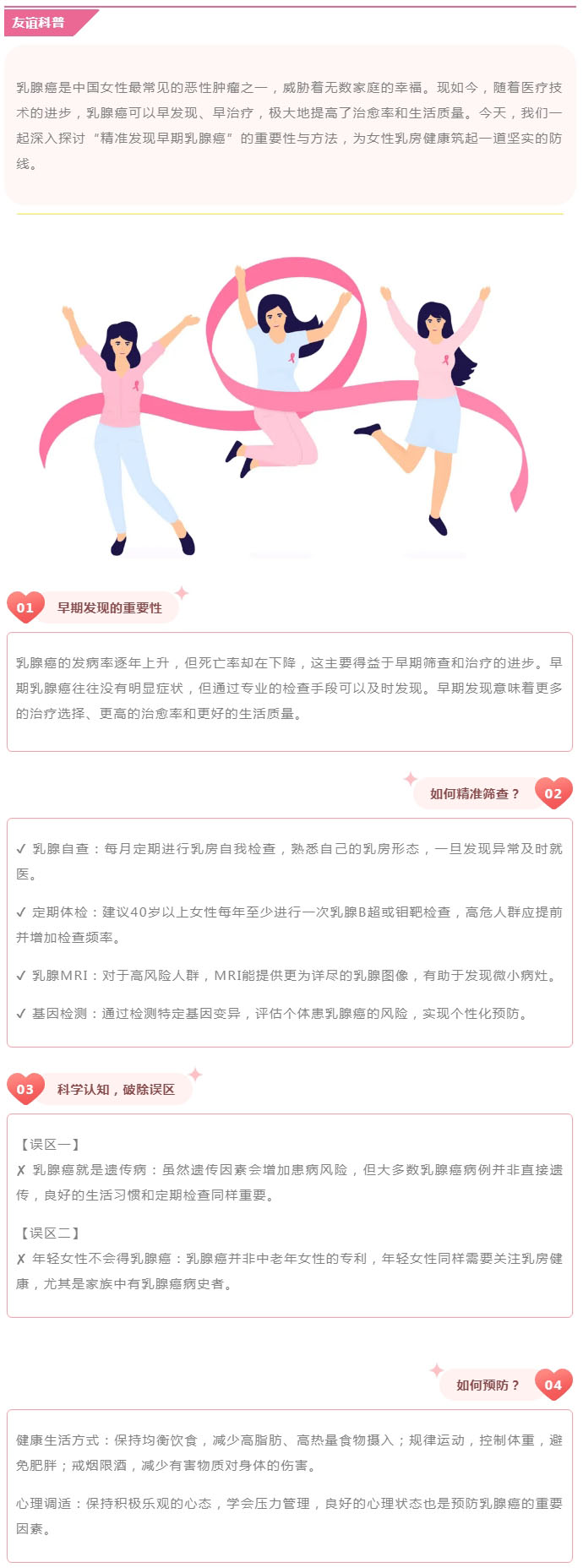 友谊科普

乳腺癌是中国女性最常见的恶性肿瘤之一，威胁着无数家庭的幸福。现如今，随着医疗技术的进步，乳腺癌可以早发现、早治疗，极大地提高了治愈率和生活质量。今天，我们一起深入探讨“精准发现早期乳腺癌”的重要性与方法，为女性乳房健康筑起一道坚实的防线。

01 早期发现的重要性

乳腺癌的发病率逐年上升，但死亡率却在下降，这主要得益于早期筛查和治疗的进步。早期乳腺癌往往没有明显症状，但通过专业的检查手段可以及时发现。早期发现意味着更多的治疗选择、更高的治愈率和更好的生活质量。

如何精准筛查？ 02

✓ 乳腺自查：每月定期进行乳房自我检查，熟悉自己的乳房形态，一旦发现异常及时就医。

✓ 定期体检：建议40岁以上女性每年至少进行一次乳腺B超或钼靶检查，高危人群应提前并增加检查频率。

✓ 乳腺MRI：对于高风险人群，MRI能提供更为详尽的乳腺图像，有助于发现微小病灶。

✓ 基因检测：通过检测特定基因变异，评估个体患乳腺癌的风险，实现个性化预防。

03 科学认知，破除误区

【误区一】
✗ 乳腺癌就是遗传病：虽然遗传因素会增加患病风险，但大多数乳腺癌病例并非直接遗传，良好的生活习惯和定期检查同样重要。

【误区二】
✗ 年轻女性不会得乳腺癌：乳腺癌并非中老年女性的专利，年轻女性同样需要关注乳房健康，尤其是家族中有乳腺癌病史者。

如何预防？ 04

健康生活方式：保持均衡饮食，减少高脂肪、高热量食物摄入；规律运动，控制体重，避免肥胖；戒烟限酒，减少有害物质对身体的伤害。

心理调适：保持积极乐观的心态，学会压力管理，良好的心理状态也是预防乳腺癌的重要因素。